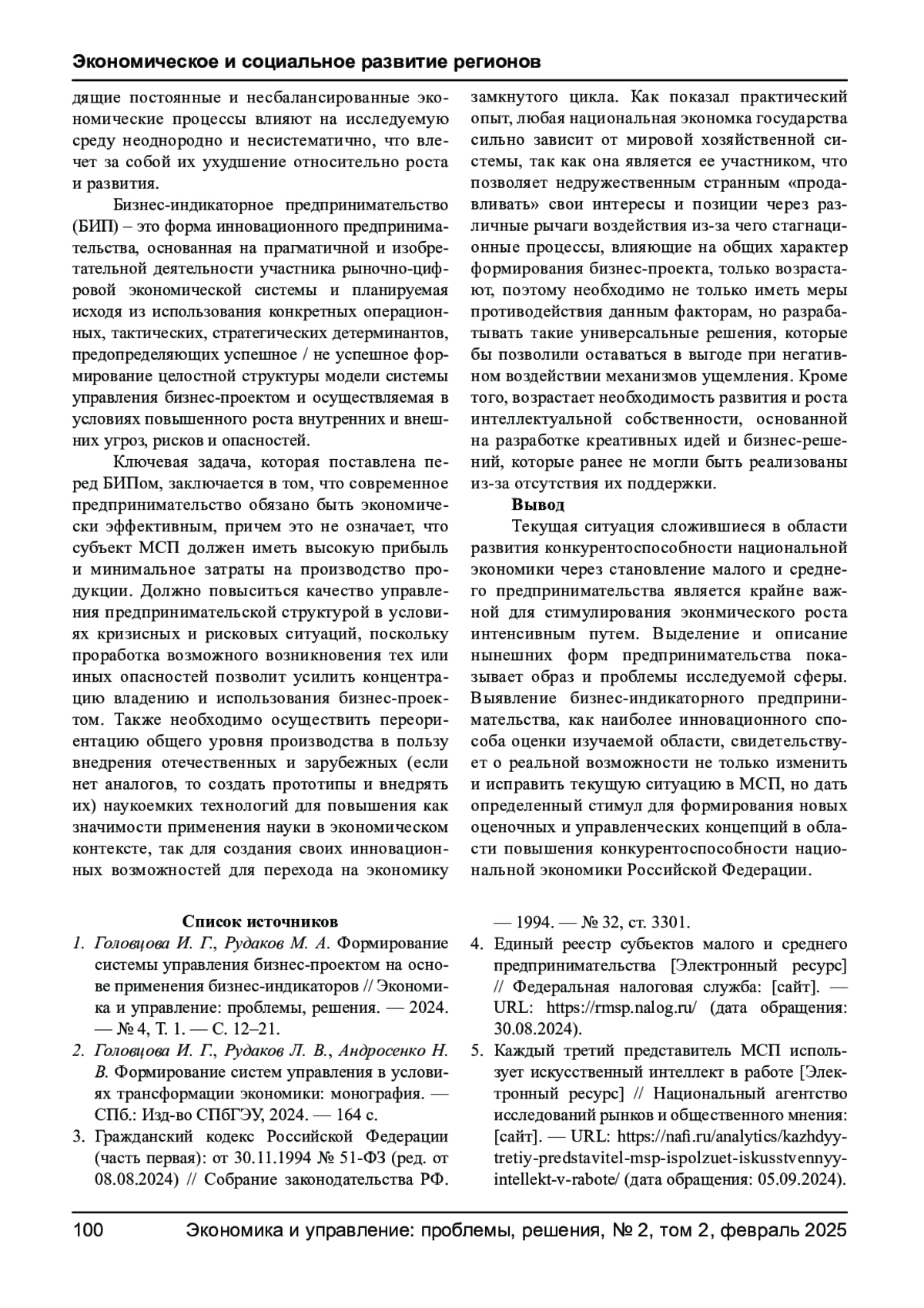 Экономическое и социальное развитие регионов

дящие постоянные и несбалансированные экономические процессы влияют на исследуемую среду неоднородно и несистематично, что влечет за собой их ухудшение относительно роста и развития.

Бизнес-индикаторное предпринимательство (БИП) – это форма инновационного предпринимательства, основанная на прагматичной и изобретательной деятельности участника рыночно-цифровой экономической системы и планируемая исходя из использования конкретных операционных, тактических, стратегических детерминантов, предопределяющих успешное / не успешное формирование целостной структуры модели системы управления бизнес-проектом и осуществляемая в условиях повышенного роста внутренних и внешних угроз, рисков и опасностей.

Ключевая задача, которая поставлена перед БИПом, заключается в том, что современное предпринимательство обязано быть экономически эффективным, причем это не означает, что субъект МСП должен иметь высокую прибыль и минимальное затраты на производство продукции. Должно повыситься качество управления предпринимательской структурой в условиях кризисных и рисковых ситуаций, поскольку проработка возможного возникновения тех или иных опасностей позволит усилить концентрацию владению и использования бизнес-проектом. Также необходимо осуществить переориентацию общего уровня производства в пользу внедрения отечественных и зарубежных (если нет аналогов, то создать прототипы и внедрять их) наукоемких технологий для повышения как значимости применения науки в экономическом контексте, так для создания своих инновационных возможностей для перехода на экономику замкнутого цикла. Как показал практический опыт, любая национальная экономка государства сильно зависит от мировой хозяйственной системы, так как она является ее участником, что позволяет недружественным странным «продавливать» свои интересы и позиции через различные рычаги воздействия из-за чего стагнационные процессы, влияющие на общих характер формирования бизнес-проекта, только возрастают, поэтому необходимо не только иметь меры противодействия данным факторам, но разрабатывать такие универсальные решения, которые бы позволили оставаться в выгоде при негативном воздействии механизмов ущемления. Кроме того, возрастает необходимость развития и роста интеллектуальной собственности, основанной на разработке креативных идей и бизнес-решений, которые ранее не могли быть реализованы из-за отсутствия их поддержки.

Вывод

Текущая ситуация сложившиеся в области развития конкурентоспособности национальной экономики через становление малого и среднего предпринимательства является крайне важной для стимулирования экономического роста интенсивным путем. Выделение и описание нынешних форм предпринимательства показывает образ и проблемы исследуемой сферы. Выявление бизнес-индикаторного предпринимательства, как наиболее инновационного способа оценки изучаемой области, свидетельствует о реальной возможности не только изменить и исправить текущую ситуацию в МСП, но дать определенный стимул для формирования новых оценочных и управленческих концепций в области повышения конкурентоспособности национальной экономики Российской Федерации.

Список источников

1. Головцова И. Г., Рудаков М. А. Формирование системы управления бизнес-проектом на основе применения бизнес-индикаторов // Экономика и управление: проблемы, решения. — 2024. — № 4, Т. 1. — С. 12–21.
2. Головцова И. Г., Рудаков Л. В., Андросенко Н. В. Формирование систем управления в условиях трансформации экономики: монография. — СПб.: Изд-во СПбГЭУ, 2024. — 164 с.
3. Гражданский кодекс Российской Федерации (часть первая): от 30.11.1994 № 51-ФЗ (ред. от 08.08.2024) // Собрание законодательства РФ. — 1994. — № 32, ст. 3301.
4. Единый реестр субъектов малого и среднего предпринимательства [Электронный ресурс] // Федеральная налоговая служба: [сайт]. — URL: https://rmsp.nalog.ru/ (дата обращения: 30.08.2024).
5. Каждый третий представитель МСП использует искусственный интеллект в работе [Электронный ресурс] // Национальный агентство исследований рынков и общественного мнения: [сайт]. — URL: https://nafi.ru/analytics/kazhdyy-tretiy-predstavitel-msp-ispolzuet-iskusstvennyy-intellekt-v-rabote/ (дата обращения: 05.09.2024).

100 Экономика и управление: проблемы, решения, № 2, том 2, февраль 2025